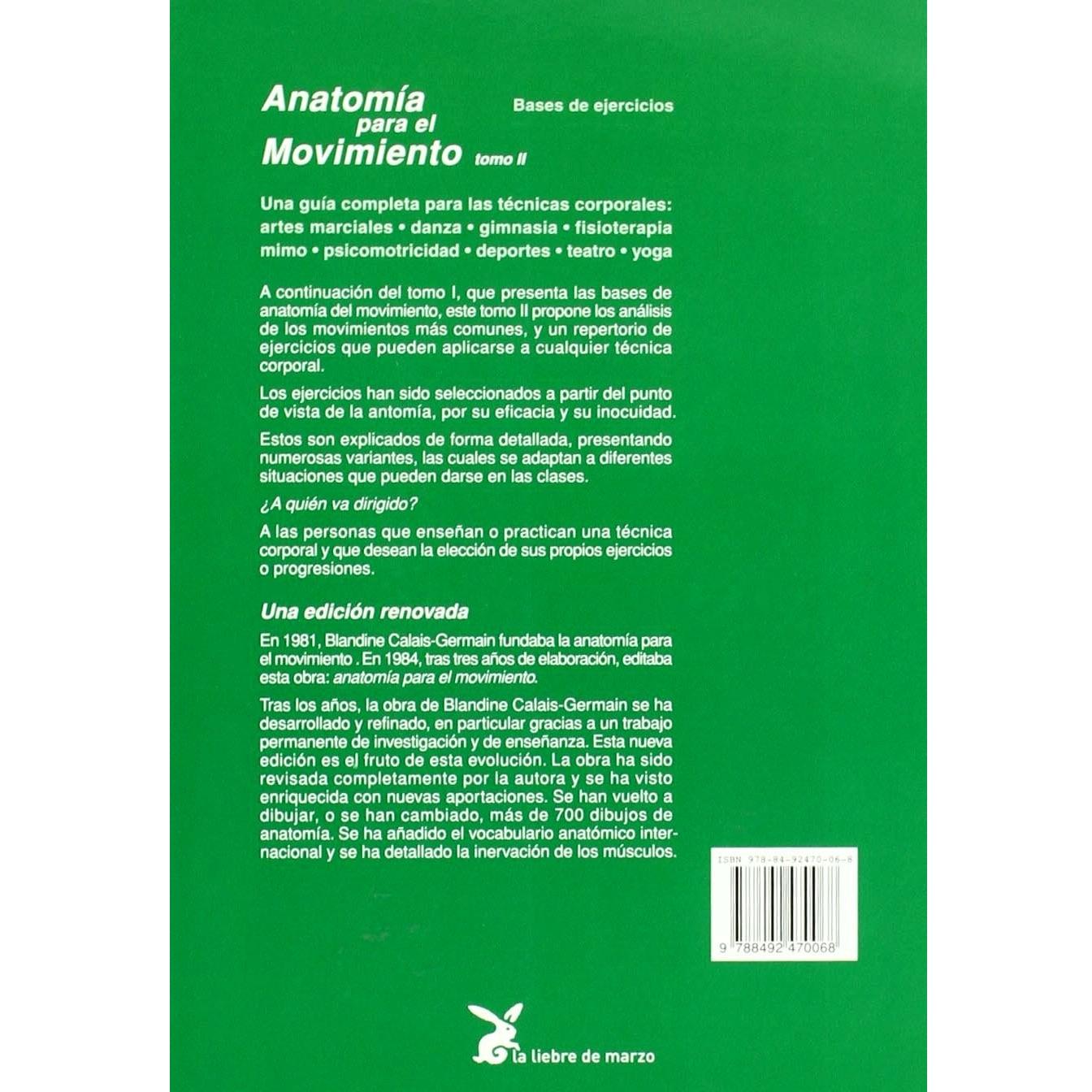 Anatomía para el Movimiento tomo II

Bases de ejercicios

Una guía completa para las técnicas corporales: artes marciales • danza • gimnasia • fisioterapia mimo • psicomotricidad • deportes • teatro • yoga

A continuación del tomo I, que presenta las bases de anatomía del movimiento, este tomo II propone los análisis de los movimientos más comunes, y un repertorio de ejercicios que pueden aplicarse a cualquier técnica corporal.

Los ejercicios han sido seleccionados a partir del punto de vista de la antomía, por su eficacia y su inocuidad.

Estos son explicados de forma detallada, presentando numerosas variantes, las cuales se adaptan a diferentes situaciones que pueden darse en las clases.

¿A quién va dirigido?

A las personas que enseñan o practican una técnica corporal y que desean la elección de sus propios ejercicios o progresiones.

Una edición renovada

En 1981, Blandine Calais-Germain fundaba la anatomía para el movimiento . En 1984, tras tres años de elaboración, editaba esta obra: anatomía para el movimiento.

Tras los años, la obra de Blandine Calais-Germain se ha desarrollado y refinado, en particular gracias a un trabajo permanente de investigación y de enseñanza. Esta nueva edición es el fruto de esta evolución. La obra ha sido revisada completamente por la autora y se ha visto enriquecida con nuevas aportaciones. Se han vuelto a dibujar, o se han cambiado, más de 700 dibujos de anatomía. Se ha añadido el vocabulario anatómico internacional y se ha detallado la inervación de los músculos.

ISBN 978-84-92470-06-8

9 788492 470068

la liebre de marzo